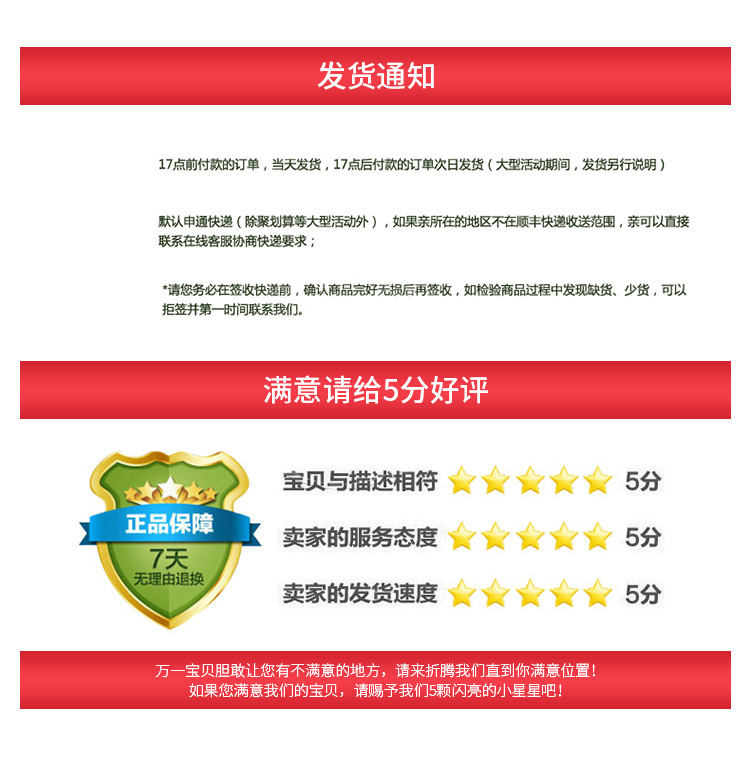 发货通知

17点前付款的订单，当天发货，17点后付款的订单次日发货（大型活动期间，发货另行说明）

默认申通快递（除聚划算等大型活动外），如果亲所在的地区不在顺丰快递收送范围，亲可以直接联系在线客服协商快递要求；

*请您务必在签收快递前，确认商品完好无损后再签收，如检验商品过程中发现缺货、少货，可以拒签并第一时间联系我们。

满意请给5分好评

正品保障
7天
无理由退换

宝贝与描述相符 5分
卖家的服务态度 5分
卖家的发货速度 5分

万一宝贝胆敢让您有不满意的地方，请来折腾我们直到你满意位置！
如果您满意我们的宝贝，请赐予我们5颗闪亮的小星星吧！